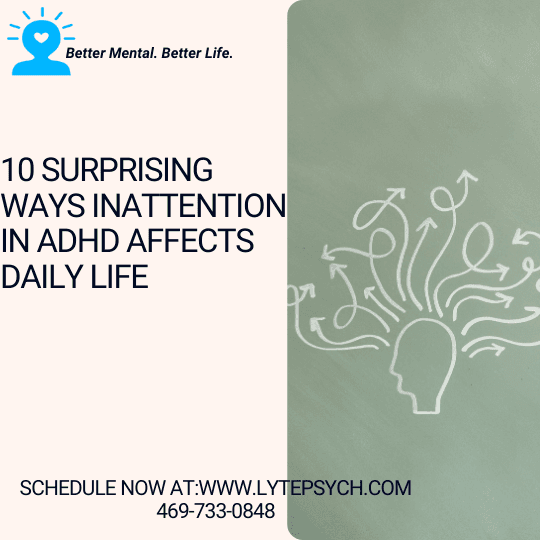 Better Mental. Better Life.

10 SURPRISING WAYS INATTENTION IN ADHD AFFECTS DAILY LIFE

SCHEDULE NOW AT:WWW.LYTEPSYCH.COM
469-733-0848